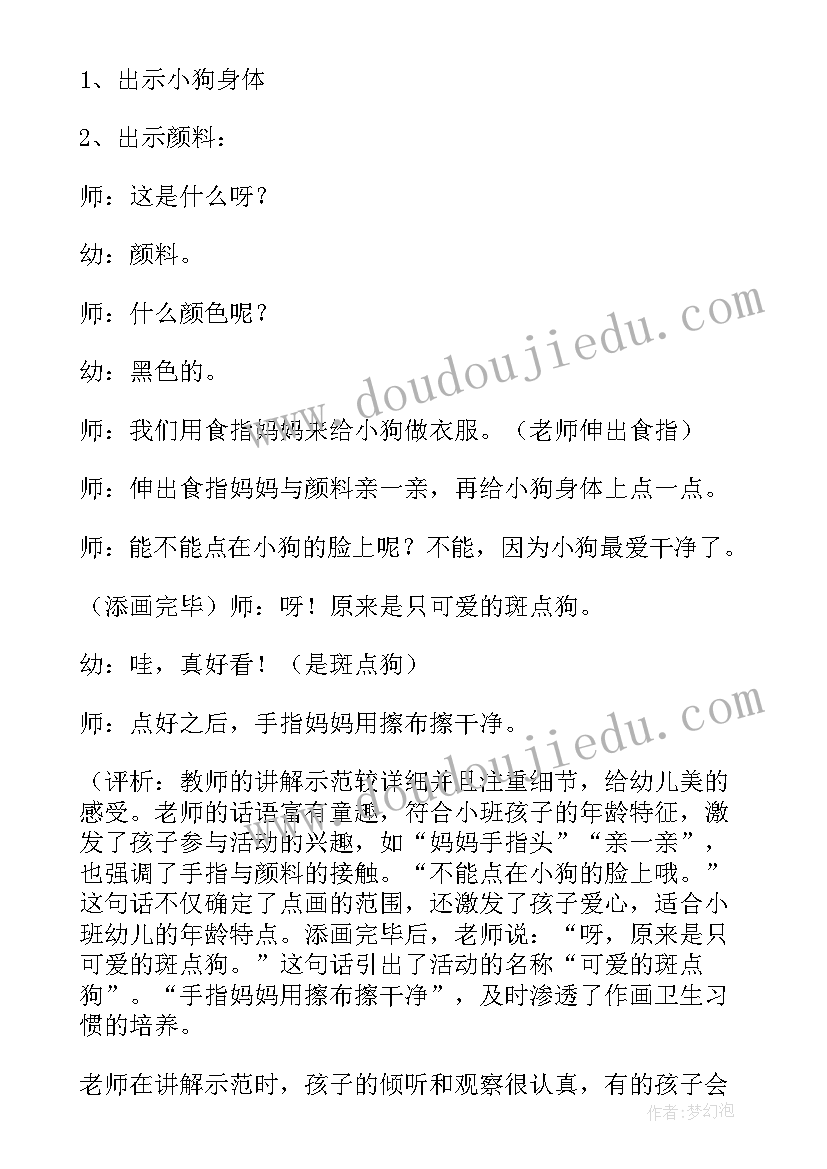 1、出示小狗身体

2、出示颜料：

师：这是什么呀？

幼：颜料。

师：什么颜色呢？

幼：黑色的。

师：我们用食指妈妈来给小狗做衣服。（老师伸出食指）

师：伸出食指妈妈与颜料亲一亲，再给小狗身体上点一点。

师：能不能点在小狗的脸上呢？不能，因为小狗最爱干净了。

（添画完毕）师：呀！原来是只可爱的斑点狗。

幼：哇，真好看！（是斑点狗）

师：点好之后，手指妈妈用擦布擦干净。

（评析：教师的讲解示范较详细并且注重细节，给幼儿美的感受。老师的话语富有童趣，符合小班孩子的年龄特征，激发了孩子参与活动的兴趣，如“妈妈手指头”“亲一亲”，也强调了手指与颜料的接触。“不能点在小狗的脸上哦。”这句话不仅确定了点画的范围，还激发了孩子爱心，适合小班幼儿的年龄特点。添画完毕后，老师说：“呀，原来是只可爱的斑点狗。”这句话引出了活动的名称“可爱的斑点狗”。“手指妈妈用擦布擦干净”，及时渗透了作画卫生习惯的培养。

老师在讲解示范时，孩子的倾听和观察很认真，有的孩子会

www.doudoujiedu.com
www.doudoujiedu.com
作者：梦幻泡